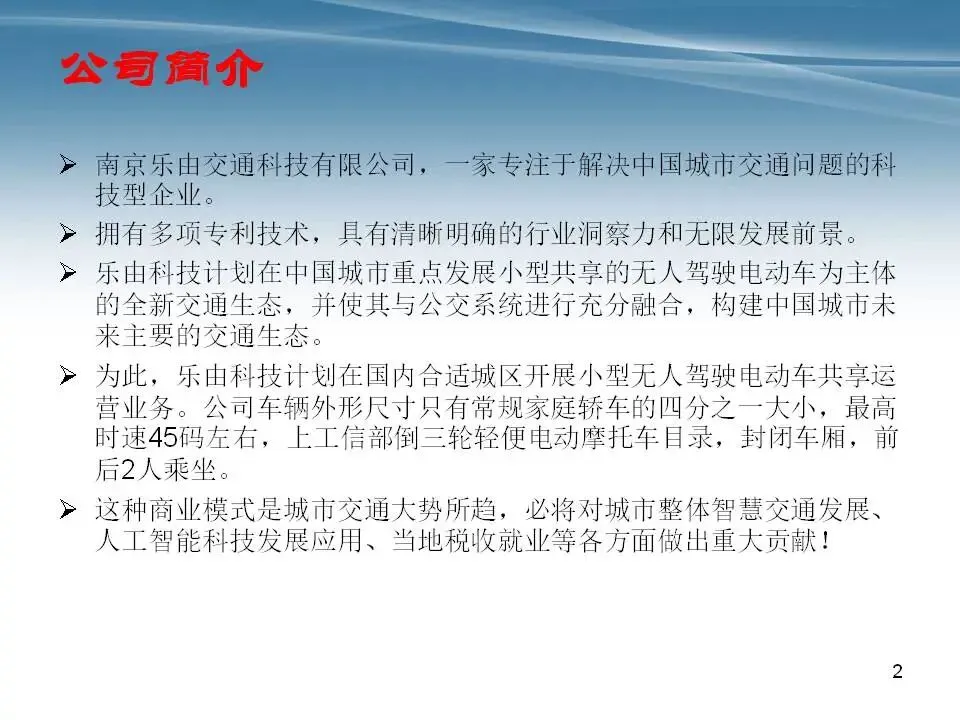 公司简介

➢ 南京乐由交通科技有限公司，一家专注于解决中国城市交通问题的科技型企业。

➢ 拥有多项专利技术，具有清晰明确的行业洞察力和无限发展前景。

➢ 乐由科技计划在中国城市重点发展小型共享的无人驾驶电动车为主体的全新交通生态，并使其与公交系统进行充分融合，构建中国城市未来主要的交通生态。

➢ 为此，乐由科技计划在国内合适城区开展小型无人驾驶电动车共享运营业务。公司车辆外形尺寸只有常规家庭轿车的四分之一大小，最高时速45码左右，上工信部倒三轮轻便电动摩托车目录，封闭车厢，前后2人乘坐。

➢ 这种商业模式是城市交通大势所趋，必将对城市整体智慧交通发展、人工智能科技发展应用、当地税收就业等各方面做出重大贡献！

2